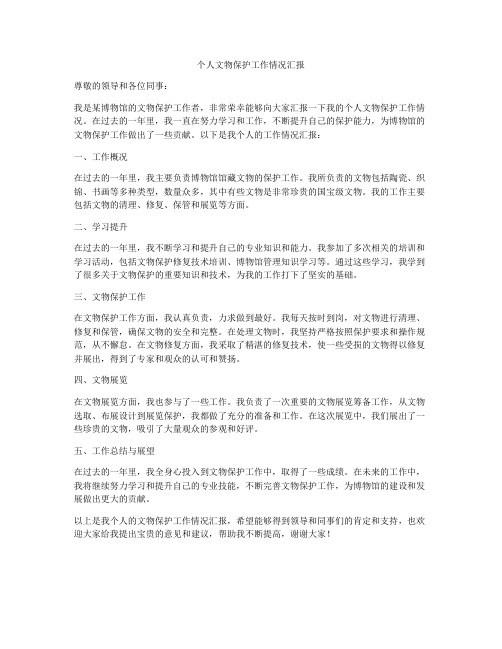 个人文物保护工作情况汇报

尊敬的领导和各位同事：

我是某博物馆的文物保护工作者，非常荣幸能够向大家汇报一下我的个人文物保护工作情况。在过去的一年里，我一直在努力学习和工作，不断提升自己的保护能力，为博物馆的文物保护工作做出了一些贡献。以下是我个人的工作情况汇报：

一、工作概况

在过去的一年里，我主要负责博物馆馆藏文物的保护工作。我所负责的文物包括陶瓷、织锦、书画等多种类型，数量众多，其中有些文物是非常珍贵的国宝级文物。我的工作主要包括文物的清理、修复、保管和展览等方面。

二、学习提升

在过去的一年里，我不断学习和提升自己的专业知识和能力。我参加了多次相关的培训和学习活动，包括文物保护修复技术培训、博物馆管理知识学习等。通过这些学习，我学到了很多关于文物保护的重要知识和技术，为我的工作打下了坚实的基础。

三、文物保护工作

在文物保护工作方面，我认真负责，力求做到最好。我每天按时到岗，对文物进行清理、修复和保管，确保文物的安全和完整。在处理文物时，我坚持严格按照保护要求和操作规范，从不懈怠。在文物修复方面，我采取了精湛的修复技术，使一些受损的文物得以修复并展出，得到了专家和观众的认可和赞扬。

四、文物展览

在文物展览方面，我也参与了一些工作。我负责了一次重要的文物展览筹备工作，从文物选取、布展设计到展览保护，我都做了充分的准备和工作。在这次展览中，我们展出了一些珍贵的文物，吸引了大量观众的参观和好评。

五、工作总结与展望

在过去的一年里，我全身心投入到文物保护工作中，取得了一些成绩。在未来的工作中，我将继续努力学习和提升自己的专业技能，不断完善文物保护工作，为博物馆的建设和发展做出更大的贡献。

以上是我个人的文物保护工作情况汇报，希望能够得到领导和同事们的肯定和支持，也欢迎大家给我提出宝贵的意见和建议，帮助我不断提高，谢谢大家！